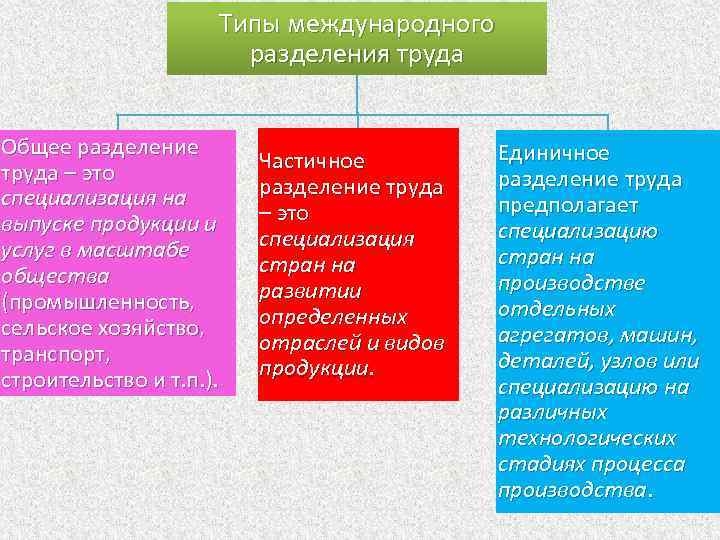 Типы международного разделения труда

Общее разделение труда – это специализация на выпуске продукции и услуг в масштабе общества (промышленность, сельское хозяйство, транспорт, строительство и т.п.).

Частичное разделение труда – это специализация стран на развитии определенных отраслей и видов продукции.

Единичное разделение труда предполагает специализацию стран на производстве отдельных агрегатов, машин, деталей, узлов или специализацию на различных технологических стадиях процесса производства.